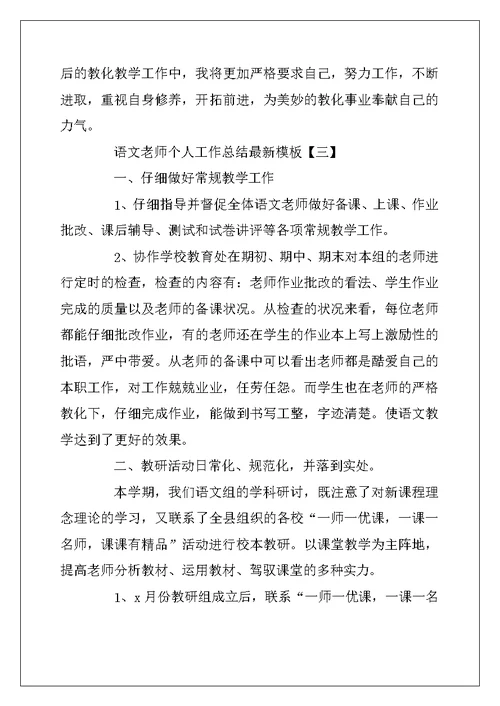 后的教化教学工作中，我将更加严格要求自己，努力工作，不断进取，重视自身修养，开拓前进，为美妙的教化事业奉献自己的力气。

语文老师个人工作总结最新模板【三】

一、仔细做好常规教学工作

1、仔细指导并督促全体语文老师做好备课、上课、作业批改、课后辅导、测试和试卷讲评等各项常规教学工作。

2、协作学校教育处在期初、期中、期末对本组的老师进行定时的检查，检查的内容有：老师作业批改的看法、学生作业完成的质量以及老师的备课状况。从检查的状况来看，每位老师都能仔细批改作业，有的老师还在学生的作业本上写上激励性的批语，严中带爱。从老师的备课中可以看出老师都是酷爱自己的本职工作，对工作兢兢业业，任劳任怨。而学生也在老师的严格教化下，仔细完成作业，能做到书写工整，字迹清楚。使语文教学达到了更好的效果。

二、教研活动日常化、规范化，并落到实处。

本学期，我们语文组的学科研讨，既注意了对新课程理念理论的学习，又联系了全县组织的各校“一师一优课，一课一名师，课课有精品”活动进行校本教研。以课堂教学为主阵地，提高老师分析教材、运用教材、驾驭课堂的多种实力。

1、x 月份教研组成立后，联系“一师一优课，一课一名